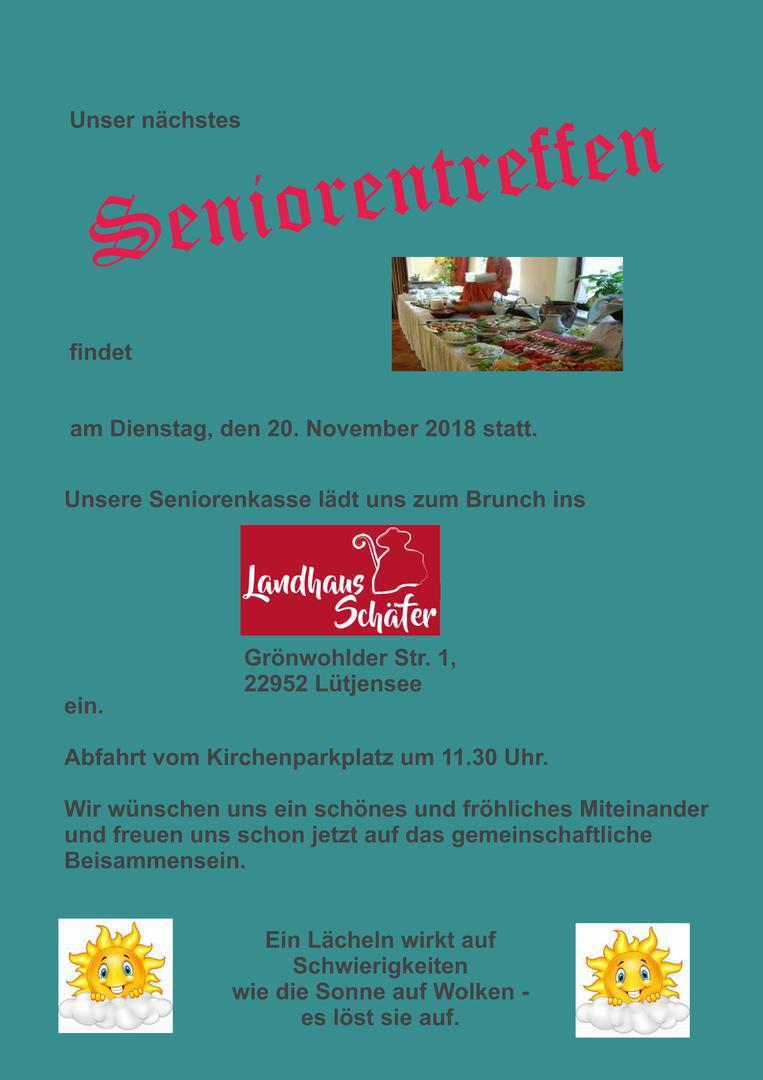 Unser nächstes

Seniorentreffen

findet

am Dienstag, den 20. November 2018 statt.

Unsere Seniorenkasse lädt uns zum Brunch ins

Landhaus Schäfer

Grönwohlder Str. 1,
22952 Lütjensee
ein.

Abfahrt vom Kirchenparkplatz um 11.30 Uhr.

Wir wünschen uns ein schönes und fröhliches Miteinander und freuen uns schon jetzt auf das gemeinschaftliche Beisammensein.

Ein Lächeln wirkt auf
Schwierigkeiten
wie die Sonne auf Wolken -
es löst sie auf.